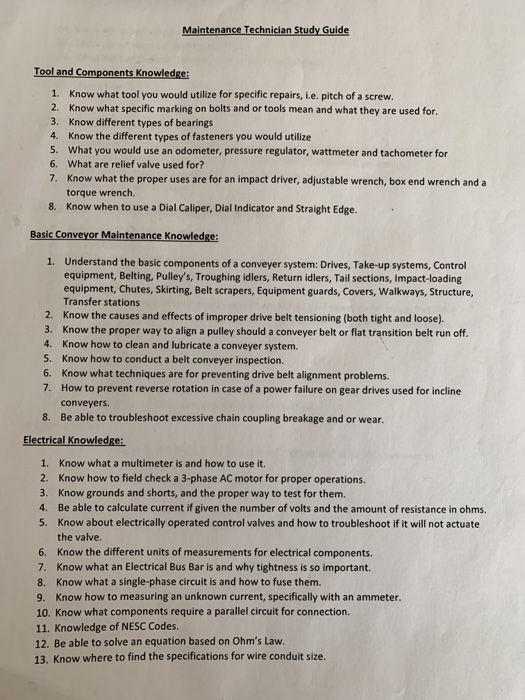 Maintenance Technician Study Guide

Tool and Components Knowledge:

1. Know what tool you would utilize for specific repairs, i.e. pitch of a screw.
2. Know what specific marking on bolts and or tools mean and what they are used for.
3. Know different types of bearings
4. Know the different types of fasteners you would utilize
5. What you would use an odometer, pressure regulator, wattmeter and tachometer for
6. What are relief valve used for?
7. Know what the proper uses are for an impact driver, adjustable wrench, box end wrench and a torque wrench.
8. Know when to use a Dial Caliper, Dial Indicator and Straight Edge.

Basic Conveyor Maintenance Knowledge:

1. Understand the basic components of a conveyer system: Drives, Take-up systems, Control equipment, Belting, Pulley's, Troughing idlers, Return idlers, Tail sections, Impact-loading equipment, Chutes, Skirting, Belt scrapers, Equipment guards, Covers, Walkways, Structure, Transfer stations
2. Know the causes and effects of improper drive belt tensioning (both tight and loose).
3. Know the proper way to align a pulley should a conveyer belt or flat transition belt run off.
4. Know how to clean and lubricate a conveyer system.
5. Know how to conduct a belt conveyer inspection.
6. Know what techniques are for preventing drive belt alignment problems.
7. How to prevent reverse rotation in case of a power failure on gear drives used for incline conveyers.
8. Be able to troubleshoot excessive chain coupling breakage and or wear.

Electrical Knowledge:

1. Know what a multimeter is and how to use it.
2. Know how to field check a 3-phase AC motor for proper operations.
3. Know grounds and shorts, and the proper way to test for them.
4. Be able to calculate current if given the number of volts and the amount of resistance in ohms.
5. Know about electrically operated control valves and how to troubleshoot if it will not actuate the valve.
6. Know the different units of measurements for electrical components.
7. Know what an Electrical Bus Bar is and why tightness is so important.
8. Know what a single-phase circuit is and how to fuse them.
9. Know how to measuring an unknown current, specifically with an ammeter.
10. Know what components require a parallel circuit for connection.
11. Knowledge of NESC Codes.
12. Be able to solve an equation based on Ohm's Law.
13. Know where to find the specifications for wire conduit size.